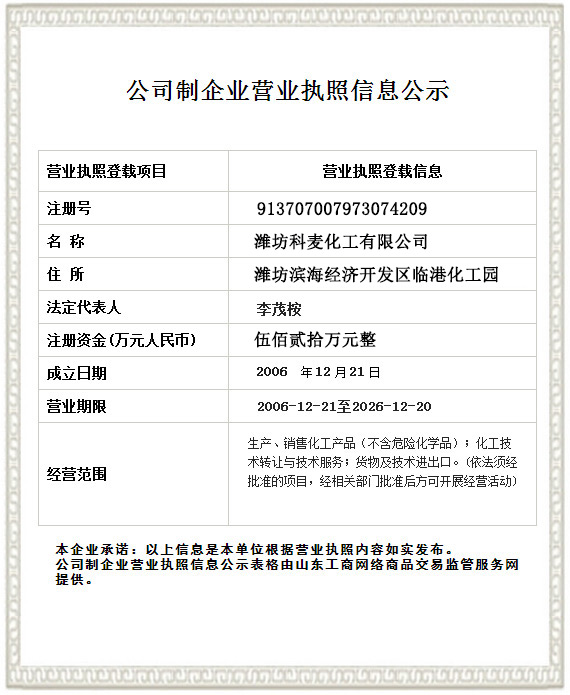 公司制企业营业执照信息公示

| 营业执照登载项目 | 营业执照登载信息 |
|---|---|
| 注册号 | 913707007973074209 |
| 名 称 | 潍坊科麦化工有限公司 |
| 住 所 | 潍坊滨海经济开发区临港化工园 |
| 法定代表人 | 李茂桉 |
| 注册资金(万元人民币) | 伍佰贰拾万元整 |
| 成立日期 | 2006 年12月21日 |
| 营业期限 | 2006-12-21至2026-12-20 |
| 经营范围 | 生产、销售化工产品（不含危险化学品）；化工技术转让与技术服务；货物及技术进出口。(依法须经批准的项目，经相关部门批准后方可开展经营活动) |

本企业承诺：以上信息是本单位根据营业执照内容如实发布。
公司制企业营业执照信息公示表格由山东工商网络商品交易监管服务网提供。